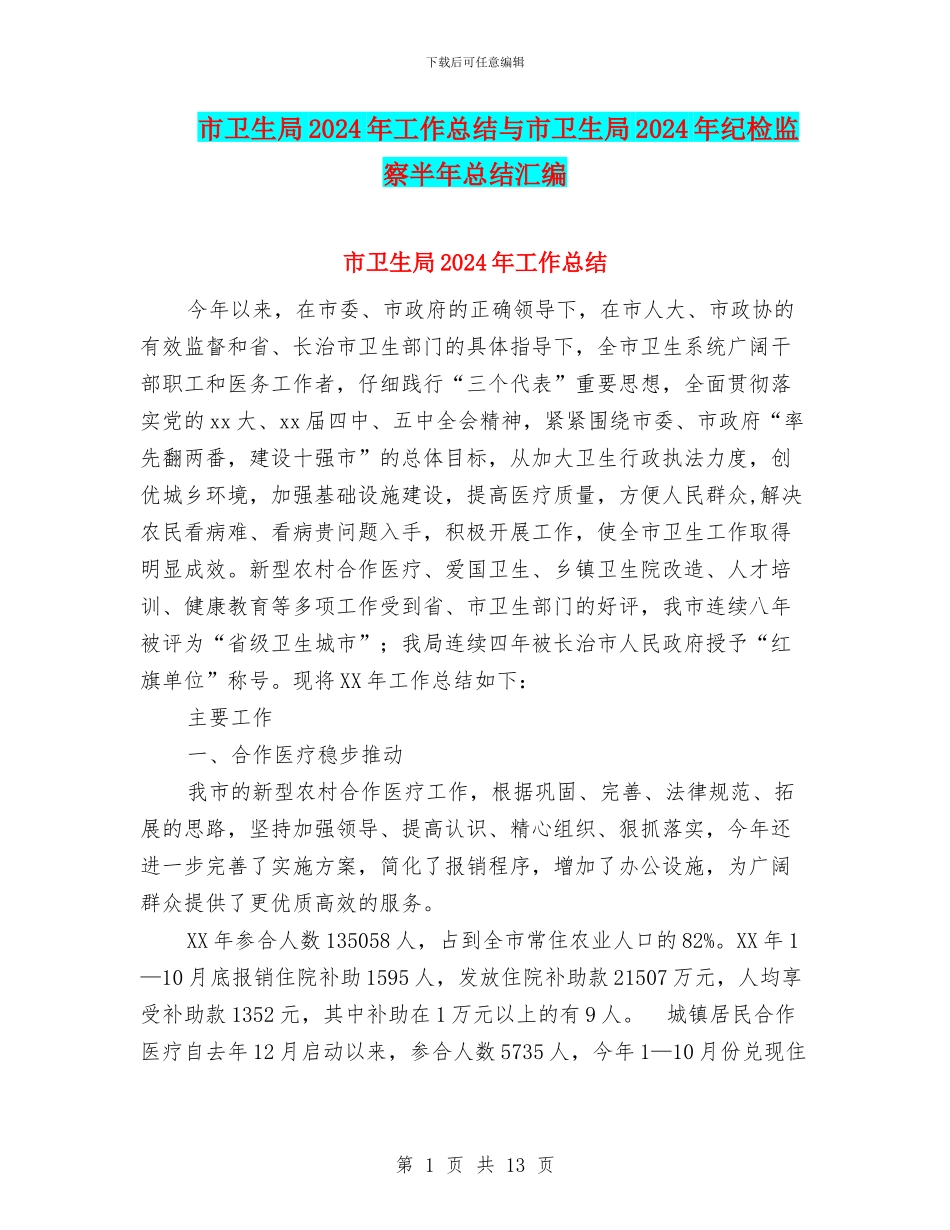 下载后可任意编辑

市卫生局2024年工作总结与市卫生局2024年纪检监察半年总结汇编

市卫生局2024年工作总结

今年以来，在市委、市政府的正确领导下，在市人大、市政协的有效监督和省、长治市卫生部门的具体指导下，全市卫生系统广阔干部职工和医务工作者，仔细践行“三个代表”重要思想，全面贯彻落实党的xx大、xx届四中、五中全会精神，紧紧围绕市委、市政府“率先翻两番，建设十强市”的总体目标，从加大卫生行政执法力度，创优城乡环境，加强基础设施建设，提高医疗质量，方便人民群众,解决农民看病难、看病贵问题入手，积极开展工作，使全市卫生工作取得明显成效。新型农村合作医疗、爱国卫生、乡镇卫生院改造、人才培训、健康教育等多项工作受到省、市卫生部门的好评，我市连续八年被评为“省级卫生城市”；我局连续四年被长治市人民政府授予“红旗单位”称号。现将XX年工作总结如下：

主要工作

一、合作医疗稳步推动

我市的新型农村合作医疗工作，根据巩固、完善、法律规范、拓展的思路，坚持加强领导、提高认识、精心组织、狠抓落实，今年还进一步完善了实施方案，简化了报销程序，增加了办公设施，为广阔群众提供了更优质高效的服务。

XX年参合人数135058人，占到全市常住农业人口的82%。XX年1—10月底报销住院补助1595人，发放住院补助款21507万元，人均享受补助款1352元，其中补助在1万元以上的有9人。 城镇居民合作医疗自去年12月启动以来，参合人数5735人，今年1—10月份兑现住

第 1 页 共 13 页